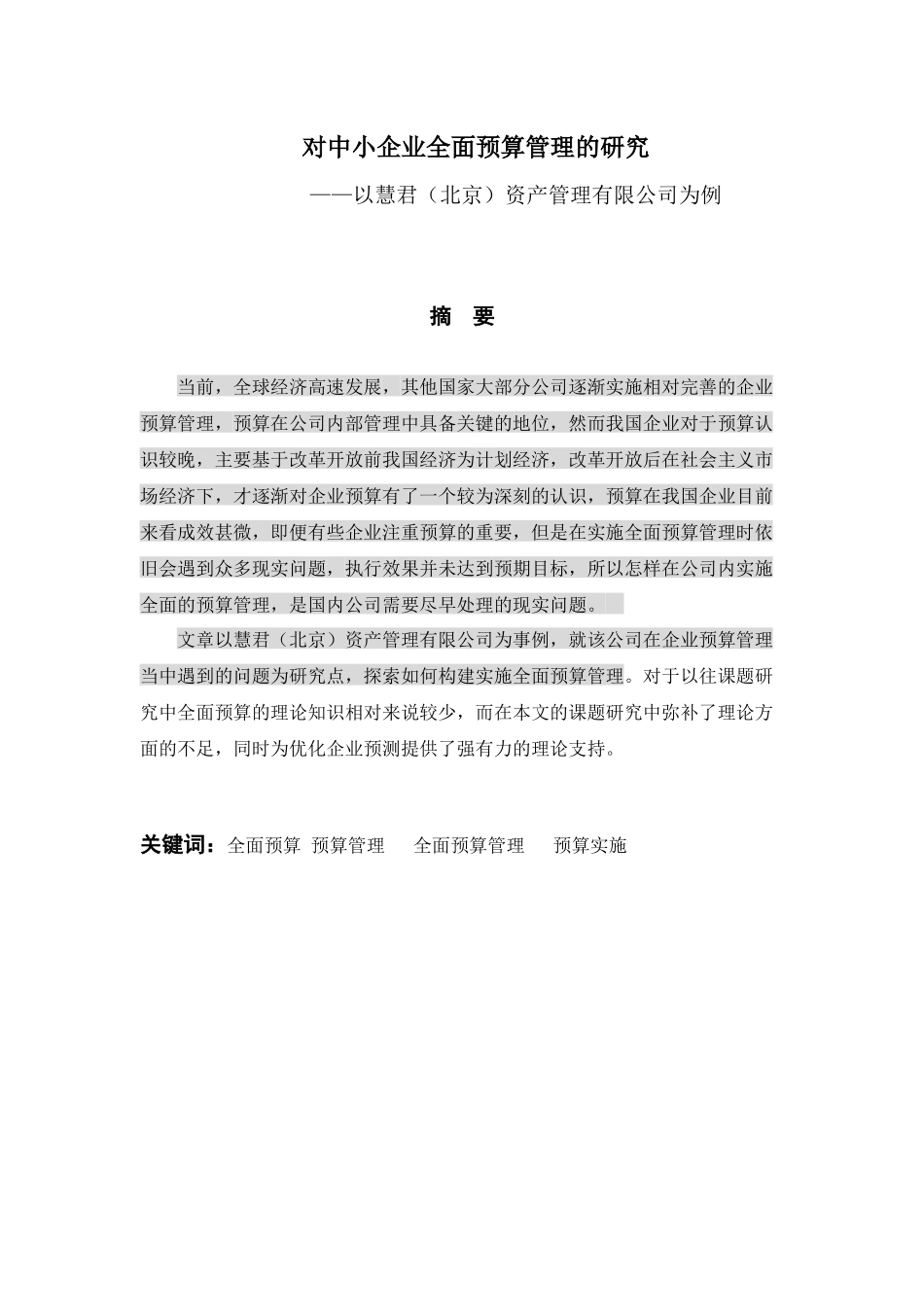 对中小企业全面预算管理的研究

——以慧君（北京）资产管理有限公司为例

摘　要

当前，全球经济高速发展，其他国家大部分公司逐渐实施相对完善的企业预算管理，预算在公司内部管理中具备关键的地位，然而我国企业对于预算认识较晚，主要基于改革开放前我国经济为计划经济，改革开放后在社会主义市场经济下，才逐渐对企业预算有了一个较为深刻的认识，预算在我国企业目前来看成效甚微，即便有些企业注重预算的重要，但是在实施全面预算管理时依旧会遇到众多现实问题，执行效果并未达到预期目标，所以怎样在公司内实施全面的预算管理，是国内公司需要尽早处理的现实问题。

文章以慧君（北京）资产管理有限公司为事例，就该公司在企业预算管理当中遇到的问题为研究点，探索如何构建实施全面预算管理。对于以往课题研究中全面预算的理论知识相对来说较少，而在本文的课题研究中弥补了理论方面的不足，同时为优化企业预测提供了强有力的理论支持。

关键词：全面预算　预算管理　　全面预算管理　　预算实施